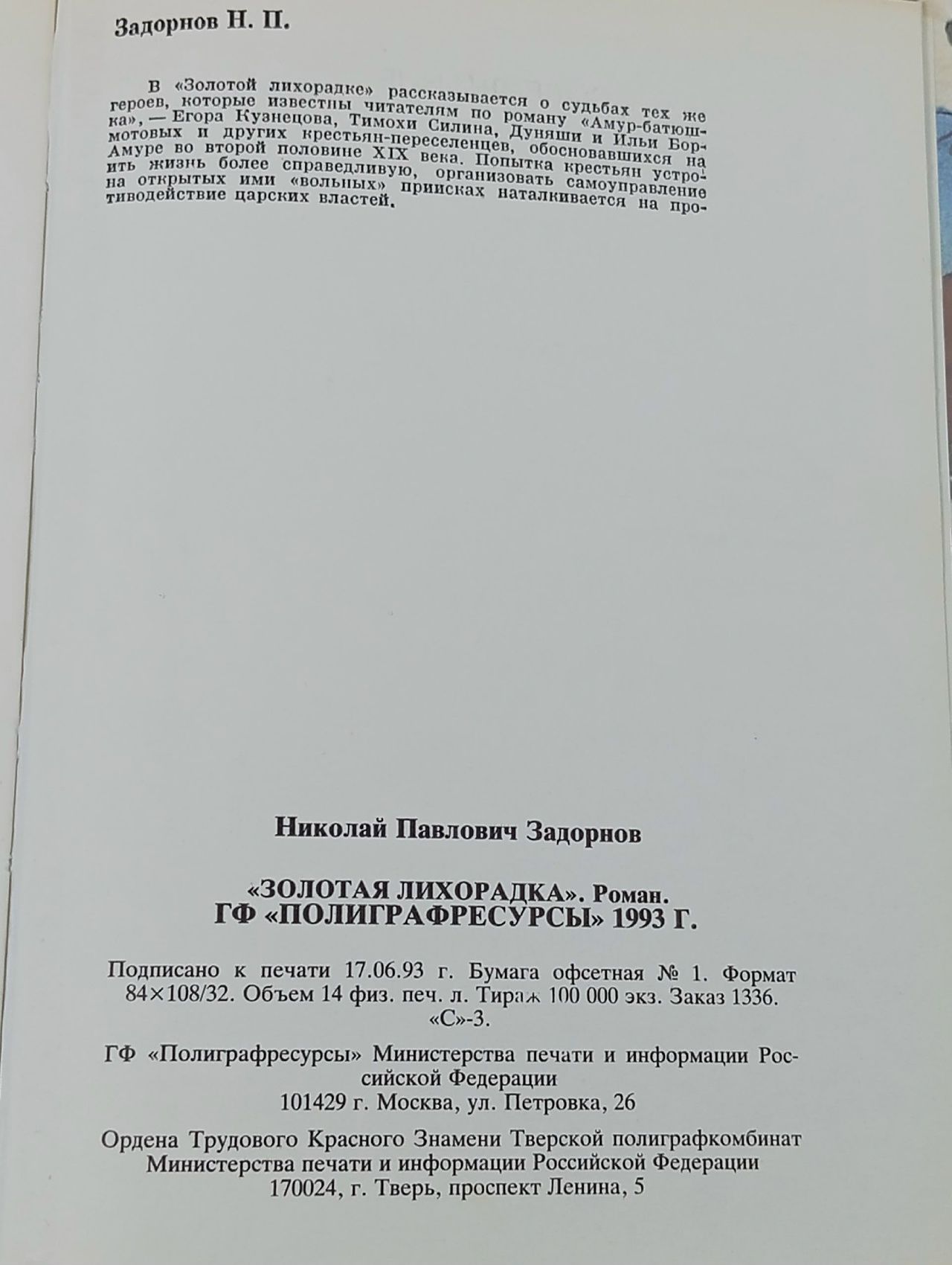 Задорнов Н. П.

В «Золотой лихорадке» рассказывается о судьбах тех же героев, которые известны читателям по роману «Амур-батюшка», — Егора Кузнецова, Тимохи Силина, Дуняши и Ильи Бормотовых и других крестьян-переселенцев, обосновавшихся на Амуре во второй половине XIX века. Попытка крестьян устроить жизнь более справедливую, организовать самоуправление на открытых ими «вольных» приисках наталкивается на противодействие царских властей.

Николай Павлович Задорнов

«ЗОЛОТАЯ ЛИХОРАДКА». Роман.
ГФ «ПОЛИГРАФРЕСУРСЫ» 1993 Г.

Подписано к печати 17.06.93 г. Бумага офсетная № 1. Формат 84×108/32. Объем 14 физ. печ. л. Тираж 100 000 экз. Заказ 1336. «С»-3.

ГФ «Полиграфресурсы» Министерства печати и информации Российской Федерации
101429 г. Москва, ул. Петровка, 26

Ордена Трудового Красного Знамени Тверской полиграфкомбинат Министерства печати и информации Российской Федерации
170024, г. Тверь, проспект Ленина, 5